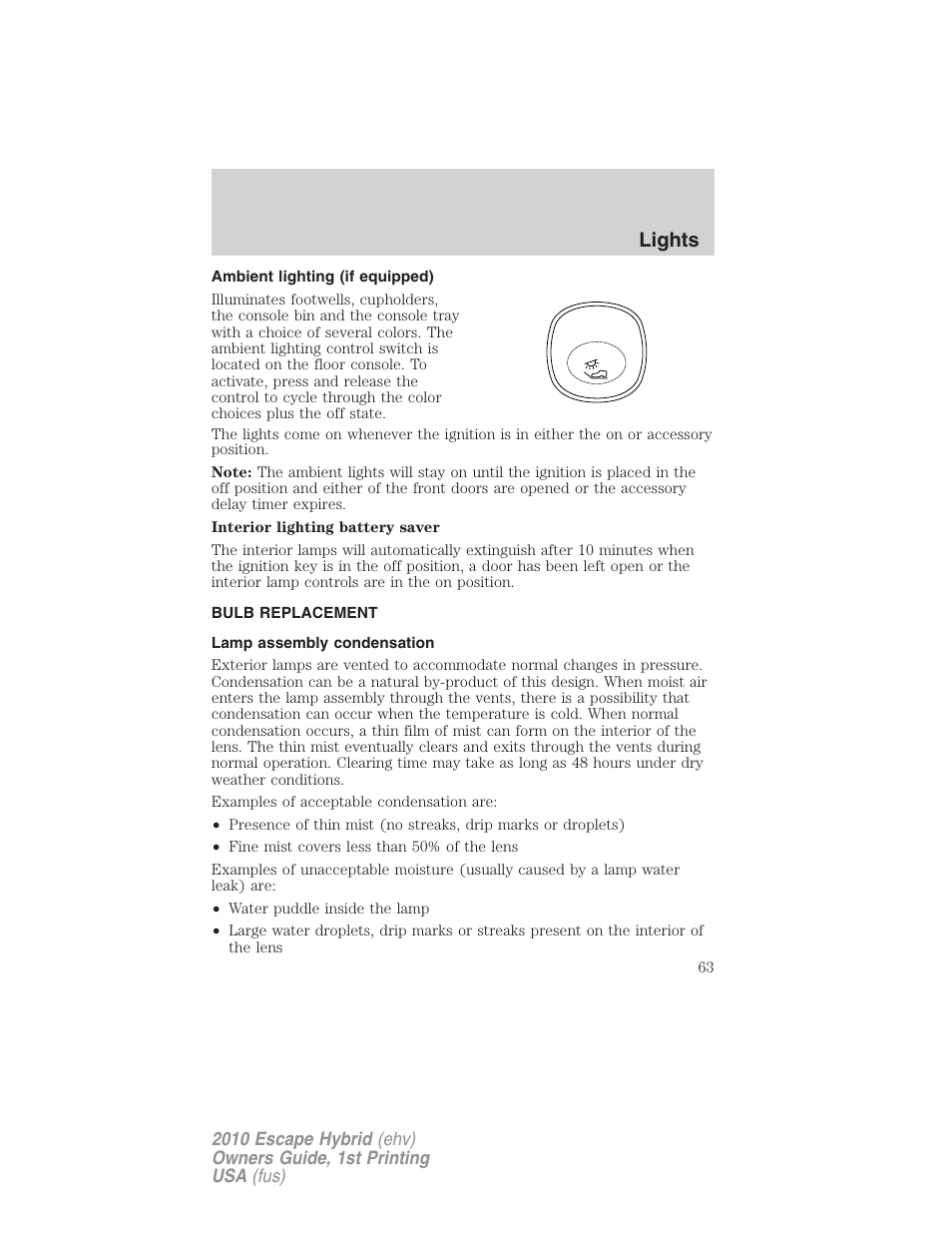 Lights

Ambient lighting (if equipped)

Illuminates footwells, cupholders, the console bin and the console tray with a choice of several colors. The ambient lighting control switch is located on the floor console. To activate, press and release the control to cycle through the color choices plus the off state.

The lights come on whenever the ignition is in either the on or accessory position.

Note: The ambient lights will stay on until the ignition is placed in the off position and either of the front doors are opened or the accessory delay timer expires.

Interior lighting battery saver

The interior lamps will automatically extinguish after 10 minutes when the ignition key is in the off position, a door has been left open or the interior lamp controls are in the on position.

BULB REPLACEMENT

Lamp assembly condensation

Exterior lamps are vented to accommodate normal changes in pressure. Condensation can be a natural by-product of this design. When moist air enters the lamp assembly through the vents, there is a possibility that condensation can occur when the temperature is cold. When normal condensation occurs, a thin film of mist can form on the interior of the lens. The thin mist eventually clears and exits through the vents during normal operation. Clearing time may take as long as 48 hours under dry weather conditions.

Examples of acceptable condensation are:

• Presence of thin mist (no streaks, drip marks or droplets)
• Fine mist covers less than 50% of the lens

Examples of unacceptable moisture (usually caused by a lamp water leak) are:

• Water puddle inside the lamp
• Large water droplets, drip marks or streaks present on the interior of the lens

63

2010 Escape Hybrid (ehv)
Owners Guide, 1st Printing
USA (fus)